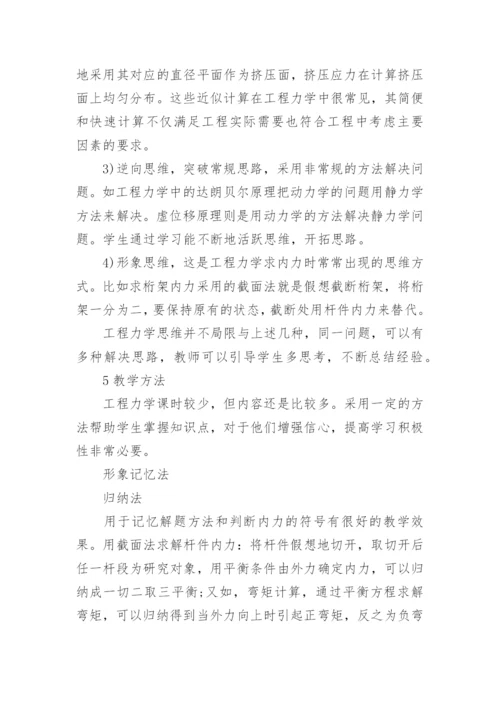 地采用其对应的直径平面作为挤压面，挤压应力在计算挤压面上均匀分布。这些近似计算在工程力学中很常见，其简便和快速计算不仅满足工程实际需要也符合工程中考虑主要因素的要求。

3)逆向思维，突破常规思路，采用非常规的方法解决问题。如工程力学中的达朗贝尔原理把动力学的问题用静力学方法来解决。虚位移原理则是用动力学的方法解决静力学问题。学生通过学习能不断地活跃思维，开拓思路。

4)形象思维，这是工程力学求内力时常常出现的思维方式。比如求桁架内力采用的截面法就是假想截断桁架，将桁架一分为二，要保持原有的状态，截断处用杆件内力来替代。

工程力学思维并不局限与上述几种，同一问题，可以有多种解决思路，教师可以引导学生多思考，不断总结经验。

5 教学方法

工程力学课时较少，但内容还是比较多。采用一定的方法帮助学生掌握知识点，对于他们增强信心，提高学习积极性非常必要。

形象记忆法

归纳法

用于记忆解题方法和判断内力的符号有很好的教学效果。用截面法求解杆件内力：将杆件假想地切开，取切开后任一杆段为研究对象，用平衡条件由外力确定内力，可以归纳成一切二取三平衡;又如，弯矩计算，通过平衡方程求解弯矩，可以归纳得到当外力向上时引起正弯矩，反之为负弯